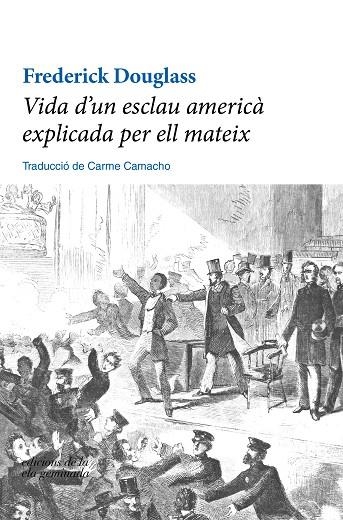 Frederick Douglass
Vida d'un esclau americà explicada per ell mateix

Traducció de Carme Camacho

edicions de la ela geminada